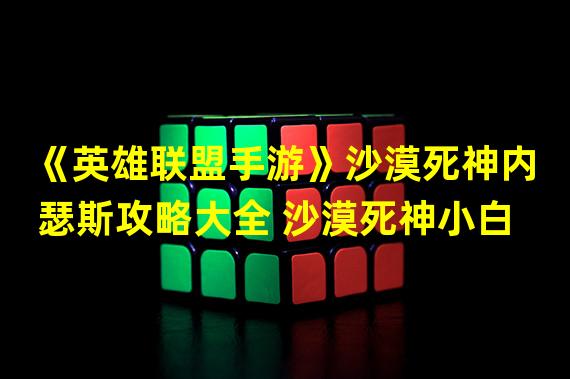 《英雄联盟手游》沙漠死神内瑟斯攻略大全 沙漠死神小白